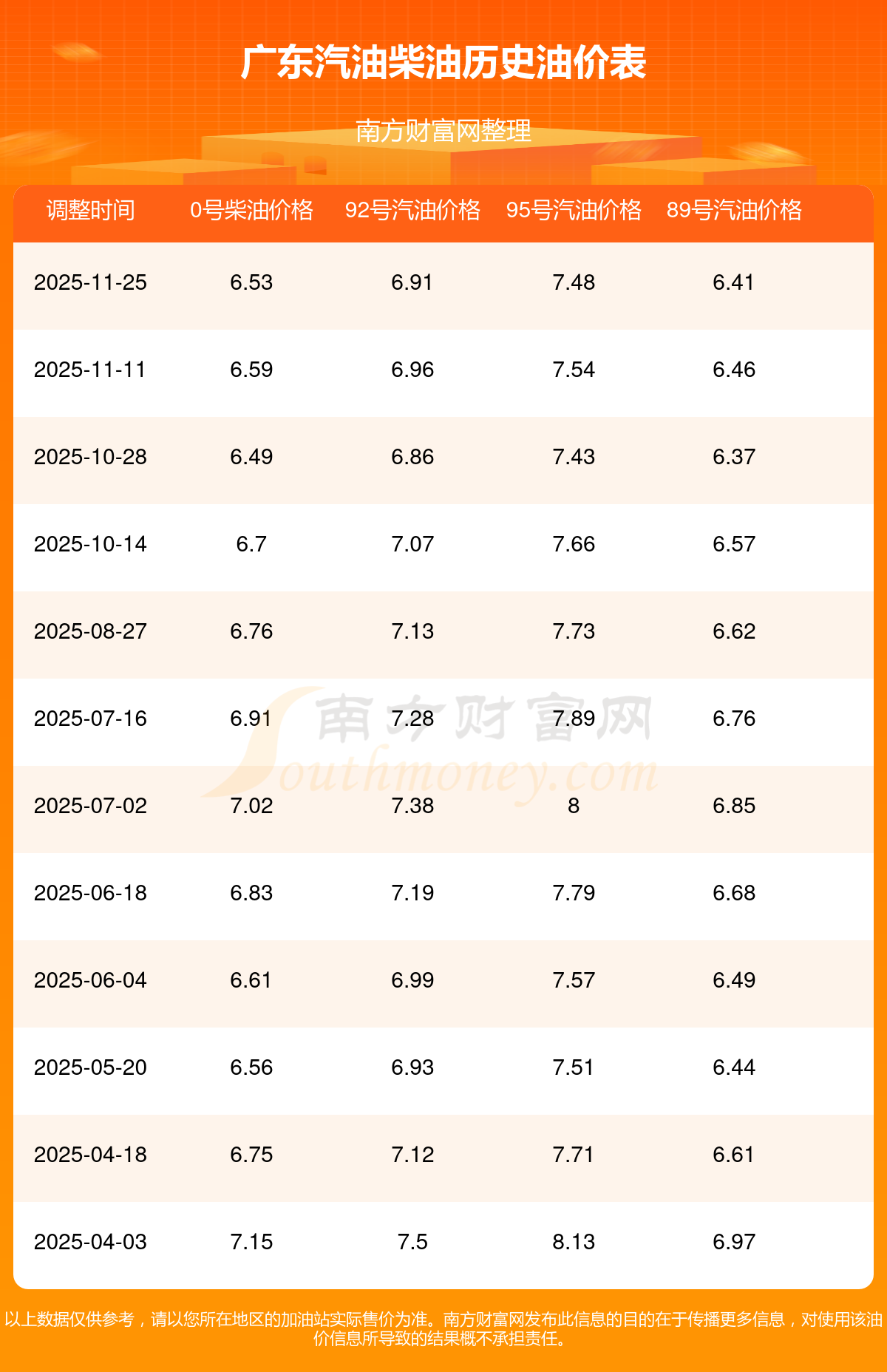 广东汽油柴油历史油价表

南方财富网整理

| 调整时间 | 0号柴油价格 | 92号汽油价格 | 95号汽油价格 | 89号汽油价格 |
|---|---|---|---|---|
| 2025-11-25 | 6.53 | 6.91 | 7.48 | 6.41 |
| 2025-11-11 | 6.59 | 6.96 | 7.54 | 6.46 |
| 2025-10-28 | 6.49 | 6.86 | 7.43 | 6.37 |
| 2025-10-14 | 6.7 | 7.07 | 7.66 | 6.57 |
| 2025-08-27 | 6.76 | 7.13 | 7.73 | 6.62 |
| 2025-07-16 | 6.91 | 7.28 | 7.89 | 6.76 |
| 2025-07-02 | 7.02 | 7.38 | 8 | 6.85 |
| 2025-06-18 | 6.83 | 7.19 | 7.79 | 6.68 |
| 2025-06-04 | 6.61 | 6.99 | 7.57 | 6.49 |
| 2025-05-20 | 6.56 | 6.93 | 7.51 | 6.44 |
| 2025-04-18 | 6.75 | 7.12 | 7.71 | 6.61 |
| 2025-04-03 | 7.15 | 7.5 | 8.13 | 6.97 |

以上数据仅供参考，请以您所在地区的加油站实际售价为准。南方财富网发布此信息的目的在于传播更多信息，对使用该油价信息所导致的结果概不承担责任。

南方财富网
Southmoney.com